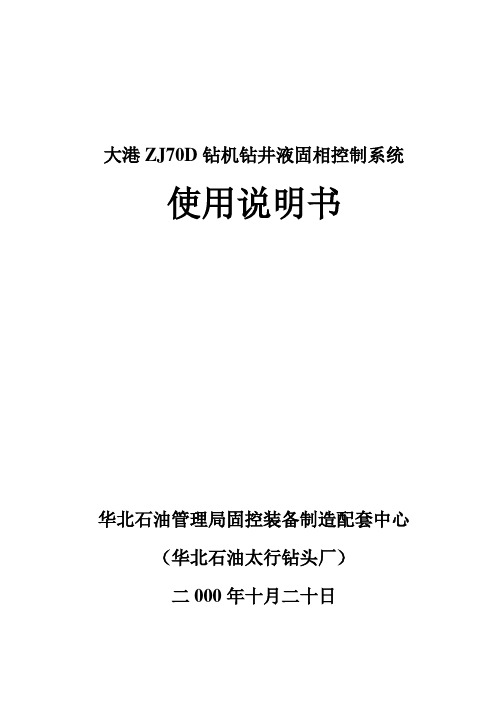 大港 ZJ70D 钻机钻井液固相控制系统

使用说明书

华北石油管理局固控装备制造配套中心

（华北石油太行钻头厂）

二 000 年十月二十日